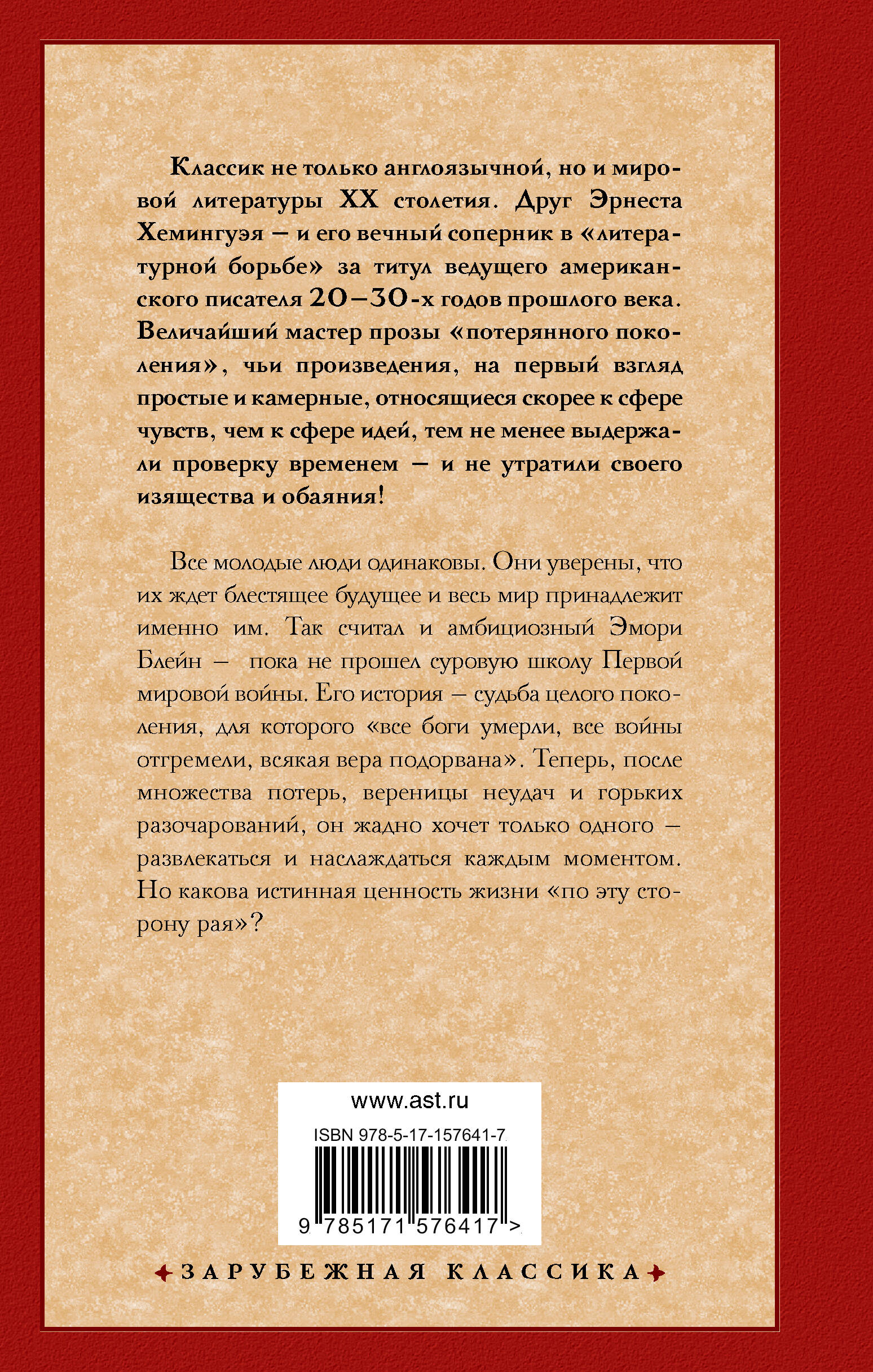 Классик не только англоязычной, но и мировой литературы XX столетия. Друг Эрнеста Хемингуэя — и его вечный соперник в «литературной борьбе» за титул ведущего американского писателя 20–30-х годов прошлого века. Величайший мастер прозы «потерянного поколения», чьи произведения, на первый взгляд простые и камерные, относящиеся скорее к сфере чувств, чем к сфере идей, тем не менее выдержали проверку временем — и не утратили своего изящества и обаяния!

Все молодые люди одинаковы. Они уверены, что их ждет блестящее будущее и весь мир принадлежит именно им. Так считал и амбициозный Эмори Блейн — пока не прошел суровую школу Первой мировой войны. Его история — судьба целого поколения, для которого «все боги умерли, все войны отгремели, всякая вера подорвана». Теперь, после множества потерь, вереницы неудач и горьких разочарований, он жадно хочет только одного — развлекаться и наслаждаться каждым моментом. Но какова истинная ценность жизни «по эту сторону рая»?

www.ast.ru

ISBN 978-5-17-157641-7

9 785171 576417 >

ЗАРУБЕЖНАЯ КЛАССИКА